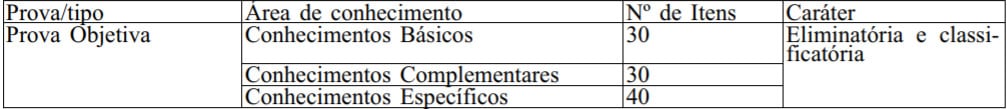 | Prova/tipo | Área de conhecimento | Nº de Itens | Caráter |
|---|---|---|---|
| Prova Objetiva | Conhecimentos Básicos | 30 | Eliminatória e classificatória |
| | Conhecimentos Complementares | 30 | |
| | Conhecimentos Específicos | 40 | |